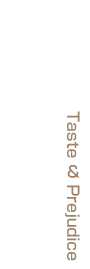 Taste & Prejudice